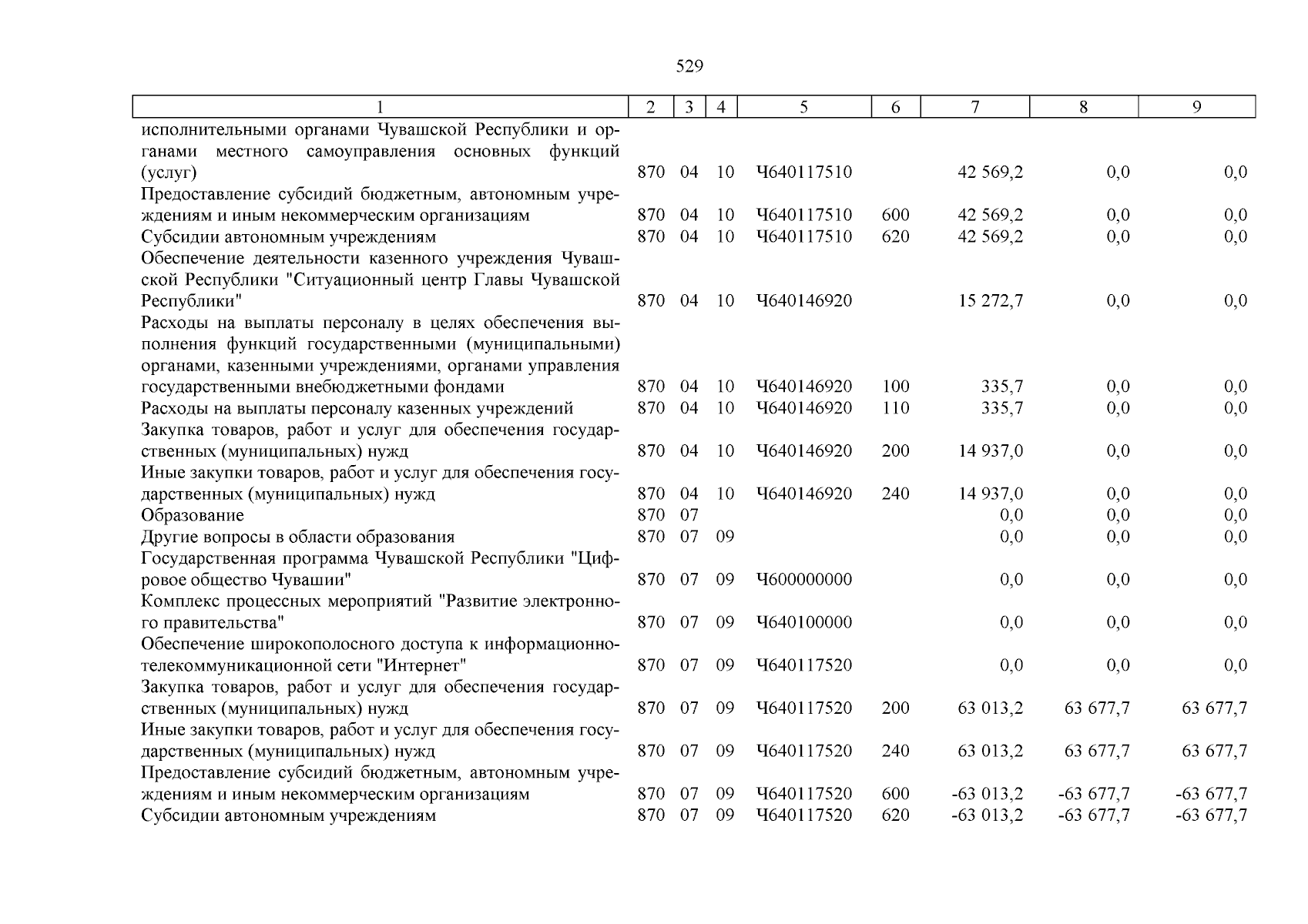 529

| 1 | 2 | 3 | 4 | 5 | 6 | 7 | 8 | 9 |
|---|---|---|---|---|---|---|---|---|
| исполнительными органами Чувашской Республики и органами местного самоуправления основных функций (услуг) | 870 | 04 | 10 | Ч640117510 |  | 42 569,2 | 0,0 | 0,0 |
| Предоставление субсидий бюджетным, автономным учреждениям и иным некоммерческим организациям | 870 | 04 | 10 | Ч640117510 | 600 | 42 569,2 | 0,0 | 0,0 |
| Субсидии автономным учреждениям | 870 | 04 | 10 | Ч640117510 | 620 | 42 569,2 | 0,0 | 0,0 |
| Обеспечение деятельности казенного учреждения Чувашской Республики "Ситуационный центр Главы Чувашской Республики" | 870 | 04 | 10 | Ч640146920 |  | 15 272,7 | 0,0 | 0,0 |
| Расходы на выплаты персоналу в целях обеспечения выполнения функций государственными (муниципальными) органами, казенными учреждениями, органами управления государственными внебюджетными фондами | 870 | 04 | 10 | Ч640146920 | 100 | 335,7 | 0,0 | 0,0 |
| Расходы на выплаты персоналу казенных учреждений | 870 | 04 | 10 | Ч640146920 | 110 | 335,7 | 0,0 | 0,0 |
| Закупка товаров, работ и услуг для обеспечения государственных (муниципальных) нужд | 870 | 04 | 10 | Ч640146920 | 200 | 14 937,0 | 0,0 | 0,0 |
| Иные закупки товаров, работ и услуг для обеспечения государственных (муниципальных) нужд | 870 | 04 | 10 | Ч640146920 | 240 | 14 937,0 | 0,0 | 0,0 |
| Образование | 870 | 07 |  |  |  | 0,0 | 0,0 | 0,0 |
| Другие вопросы в области образования | 870 | 07 | 09 |  |  | 0,0 | 0,0 | 0,0 |
| Государственная программа Чувашской Республики "Цифровое общество Чувашии" | 870 | 07 | 09 | Ч600000000 |  | 0,0 | 0,0 | 0,0 |
| Комплекс процессных мероприятий "Развитие электронного правительства" | 870 | 07 | 09 | Ч640100000 |  | 0,0 | 0,0 | 0,0 |
| Обеспечение широкополосного доступа к информационно-телекоммуникационной сети "Интернет" | 870 | 07 | 09 | Ч640117520 |  | 0,0 | 0,0 | 0,0 |
| Закупка товаров, работ и услуг для обеспечения государственных (муниципальных) нужд | 870 | 07 | 09 | Ч640117520 | 200 | 63 013,2 | 63 677,7 | 63 677,7 |
| Иные закупки товаров, работ и услуг для обеспечения государственных (муниципальных) нужд | 870 | 07 | 09 | Ч640117520 | 240 | 63 013,2 | 63 677,7 | 63 677,7 |
| Предоставление субсидий бюджетным, автономным учреждениям и иным некоммерческим организациям | 870 | 07 | 09 | Ч640117520 | 600 | -63 013,2 | -63 677,7 | -63 677,7 |
| Субсидии автономным учреждениям | 870 | 07 | 09 | Ч640117520 | 620 | -63 013,2 | -63 677,7 | -63 677,7 |